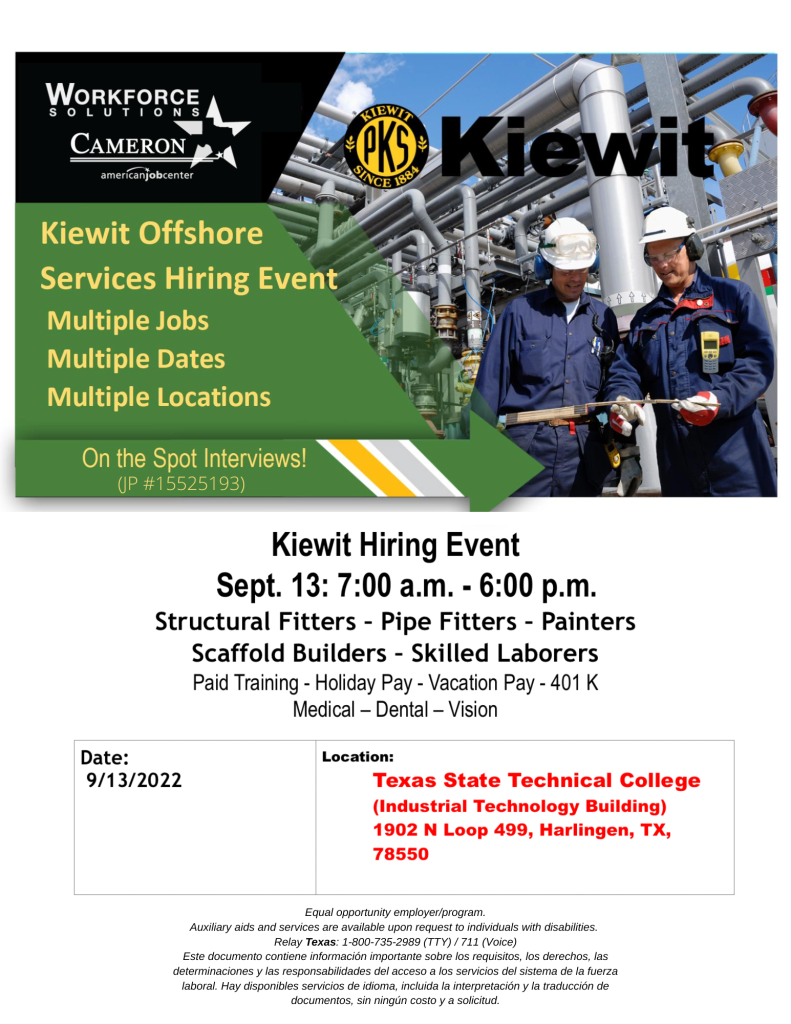 WORKFORCE SOLUTIONS CAMERON
americanjobcenter

KIEWIT PKS SINCE 1884 Kiewit

Kiewit Offshore Services Hiring Event
Multiple Jobs
Multiple Dates
Multiple Locations

On the Spot Interviews!
(JP #15525193)

Kiewit Hiring Event
Sept. 13: 7:00 a.m. - 6:00 p.m.
Structural Fitters – Pipe Fitters – Painters
Scaffold Builders – Skilled Laborers
Paid Training - Holiday Pay - Vacation Pay - 401 K
Medical – Dental – Vision

| Date: 9/13/2022 | Location: Texas State Technical College (Industrial Technology Building) 1902 N Loop 499, Harlingen, TX, 78550 |
|---|---|

Equal opportunity employer/program.
Auxiliary aids and services are available upon request to individuals with disabilities.
Relay Texas: 1-800-735-2989 (TTY) / 711 (Voice)
Este documento contiene información importante sobre los requisitos, los derechos, las determinaciones y las responsabilidades del acceso a los servicios del sistema de la fuerza laboral. Hay disponibles servicios de idioma, incluida la interpretación y la traducción de documentos, sin ningún costo y a solicitud.